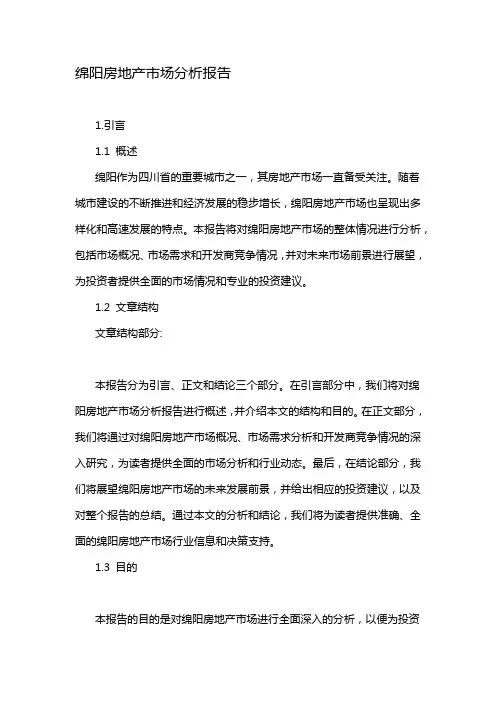 绵阳房地产市场分析报告

1.引言

1.1 概述

绵阳作为四川省的重要城市之一，其房地产市场一直备受关注。随着城市建设的不断推进和经济发展的稳步增长，绵阳房地产市场也呈现出多样化和高速发展的特点。本报告将对绵阳房地产市场的整体情况进行分析，包括市场概况、市场需求和开发商竞争情况，并对未来市场前景进行展望，为投资者提供全面的市场情况和专业的投资建议。

1.2 文章结构

文章结构部分:

本报告分为引言、正文和结论三个部分。在引言部分中，我们将对绵阳房地产市场分析报告进行概述，并介绍本文的结构和目的。在正文部分，我们将通过对绵阳房地产市场概况、市场需求分析和开发商竞争情况的深入研究，为读者提供全面的市场分析和行业动态。最后，在结论部分，我们将展望绵阳房地产市场的未来发展前景，并给出相应的投资建议，以及对整个报告的总结。通过本文的分析和结论，我们将为读者提供准确、全面的绵阳房地产市场行业信息和决策支持。

1.3 目的

本报告的目的是对绵阳房地产市场进行全面深入的分析，以便为投资